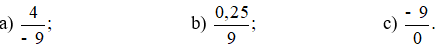 a) $\frac{4}{-9}$;		b) $\frac{0,25}{9}$;		c) $\frac{-9}{0}$.